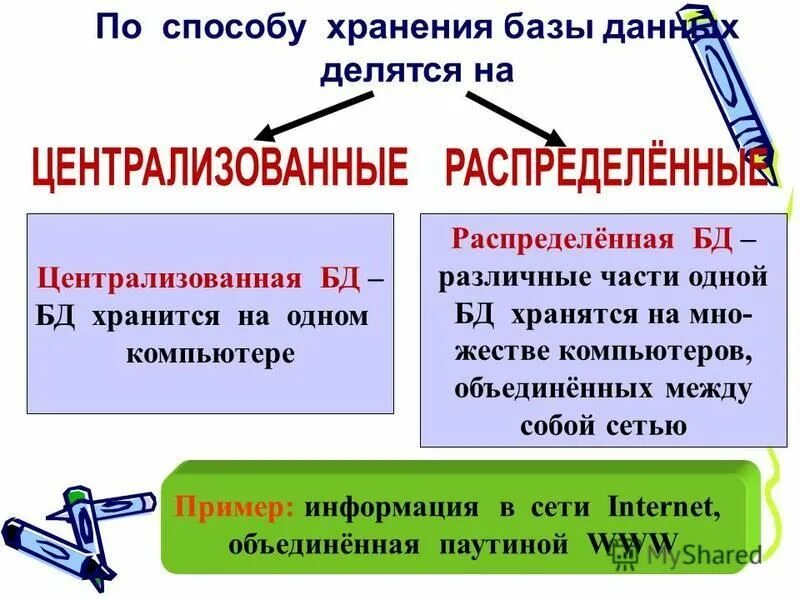 По способу хранения базы данных делятся на

ЦЕНТРАЛИЗОВАННЫЕ

РАСПРЕДЕЛЁННЫЕ

Централизованная БД – БД хранится на одном компьютере

Распределённая БД – различные части одной БД хранятся на множестве компьютеров, объединённых между собой сетью

Пример: информация в сети Internet, объединённая паутиной WWW

MyShared